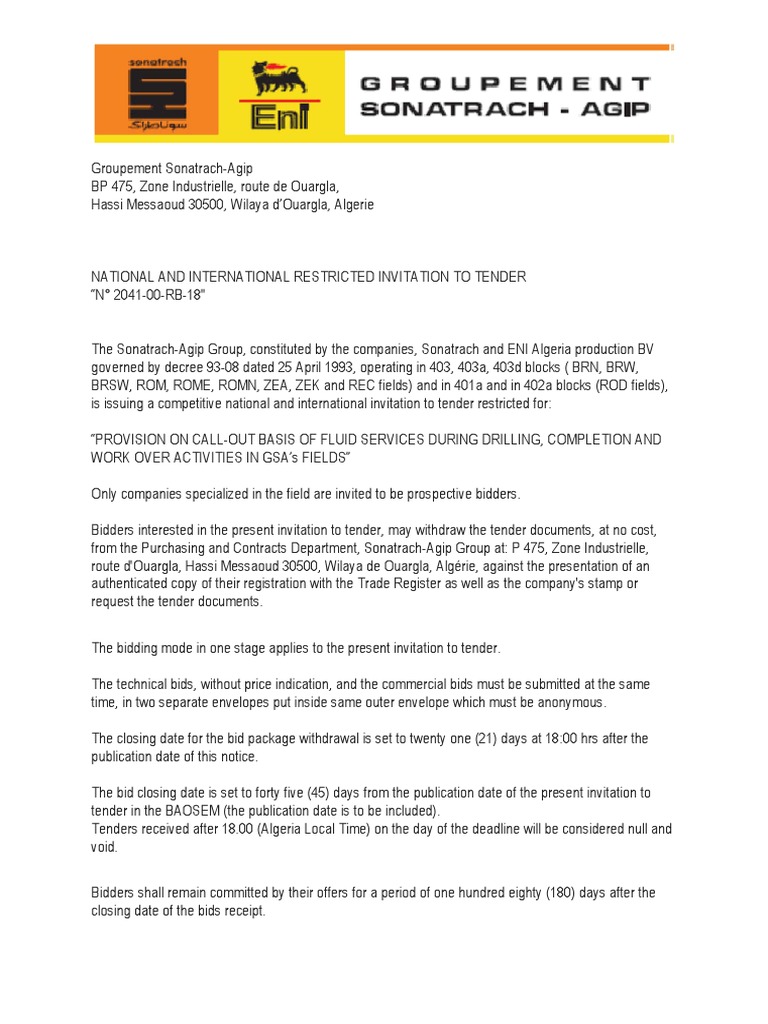 sonatrach
سوناطراك

Eni

GROUPEMENT
SONATRACH - AGIP

Groupement Sonatrach-Agip
BP 475, Zone Industrielle, route de Ouargla,
Hassi Messaoud 30500, Wilaya d'Ouargla, Algerie

NATIONAL AND INTERNATIONAL RESTRICTED INVITATION TO TENDER
"N° 2041-00-RB-18"

The Sonatrach-Agip Group, constituted by the companies, Sonatrach and ENI Algeria production BV governed by decree 93-08 dated 25 April 1993, operating in 403, 403a, 403d blocks ( BRN, BRW, BRSW, ROM, ROME, ROMN, ZEA, ZEK and REC fields) and in 401a and in 402a blocks (ROD fields), is issuing a competitive national and international invitation to tender restricted for:

"PROVISION ON CALL-OUT BASIS OF FLUID SERVICES DURING DRILLING, COMPLETION AND WORK OVER ACTIVITIES IN GSA's FIELDS"

Only companies specialized in the field are invited to be prospective bidders.

Bidders interested in the present invitation to tender, may withdraw the tender documents, at no cost, from the Purchasing and Contracts Department, Sonatrach-Agip Group at: P 475, Zone Industrielle, route d'Ouargla, Hassi Messaoud 30500, Wilaya de Ouargla, Algérie, against the presentation of an authenticated copy of their registration with the Trade Register as well as the company's stamp or request the tender documents.

The bidding mode in one stage applies to the present invitation to tender.

The technical bids, without price indication, and the commercial bids must be submitted at the same time, in two separate envelopes put inside same outer envelope which must be anonymous.

The closing date for the bid package withdrawal is set to twenty one (21) days at 18:00 hrs after the publication date of this notice.

The bid closing date is set to forty five (45) days from the publication date of the present invitation to tender in the BAOSEM (the publication date is to be included).
Tenders received after 18.00 (Algeria Local Time) on the day of the deadline will be considered null and void.

Bidders shall remain committed by their offers for a period of one hundred eighty (180) days after the closing date of the bids receipt.